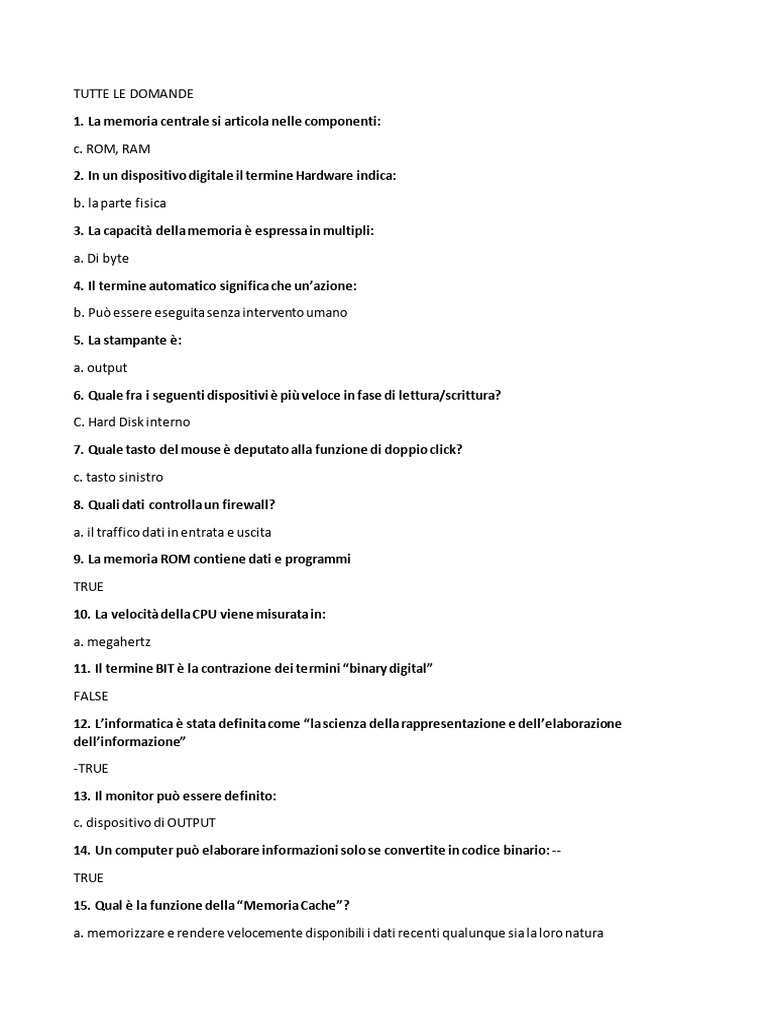 TUTTE LE DOMANDE

1. La memoria centrale si articola nelle componenti:

c. ROM, RAM

2. In un dispositivo digitale il termine Hardware indica:

b. la parte fisica

3. La capacità della memoria è espressa in multipli:

a. Di byte

4. Il termine automatico significa che un'azione:

b. Può essere eseguita senza intervento umano

5. La stampante è:

a. output

6. Quale fra i seguenti dispositivi è più veloce in fase di lettura/scrittura?

C. Hard Disk interno

7. Quale tasto del mouse è deputato alla funzione di doppio click?

c. tasto sinistro

8. Quali dati controlla un firewall?

a. il traffico dati in entrata e uscita

9. La memoria ROM contiene dati e programmi

TRUE

10. La velocità della CPU viene misurata in:

a. megahertz

11. Il termine BIT è la contrazione dei termini "binary digital"

FALSE

12. L'informatica è stata definita come "la scienza della rappresentazione e dell'elaborazione dell'informazione"

-TRUE

13. Il monitor può essere definito:

c. dispositivo di OUTPUT

14. Un computer può elaborare informazioni solo se convertite in codice binario: --

TRUE

15. Qual è la funzione della "Memoria Cache"?

a. memorizzare e rendere velocemente disponibili i dati recenti qualunque sia la loro natura